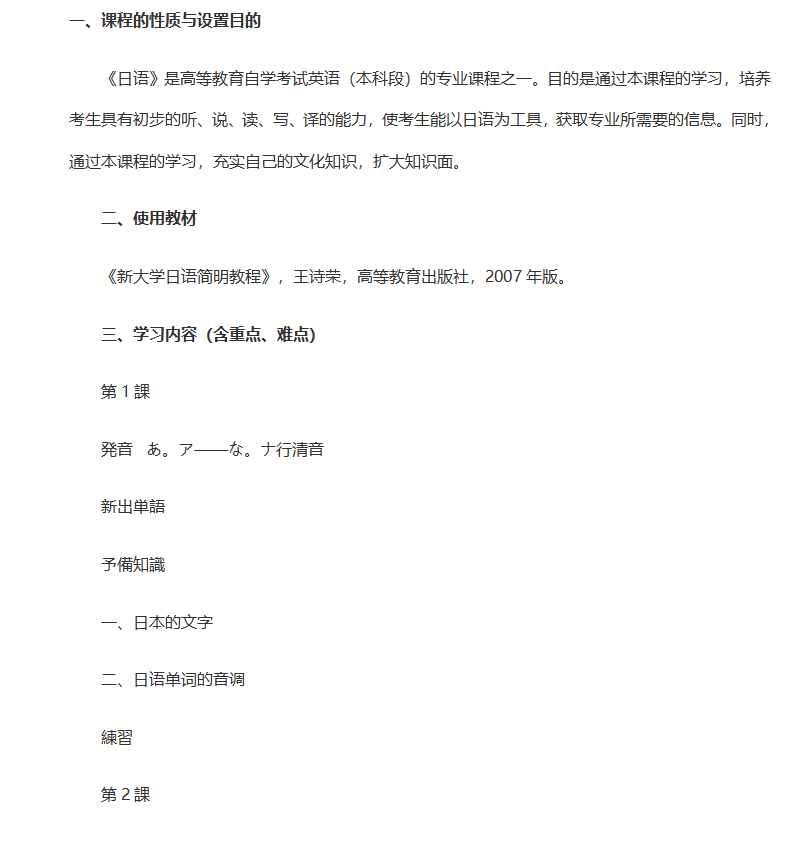 一、课程的性质与设置目的

《日语》是高等教育自学考试英语（本科段）的专业课程之一。目的是通过本课程的学习，培养考生具有初步的听、说、读、写、译的能力，使考生能以日语为工具，获取专业所需要的信息。同时，通过本课程的学习，充实自己的文化知识，扩大知识面。

二、使用教材

《新大学日语简明教程》，王诗荣，高等教育出版社，2007 年版。

三、学习内容（含重点、难点）

第 1 課

発音　あ。ア——な。ナ行清音

新出単語

予備知識

一、日本的文字

二、日语单词的音调

練習

第 2 課